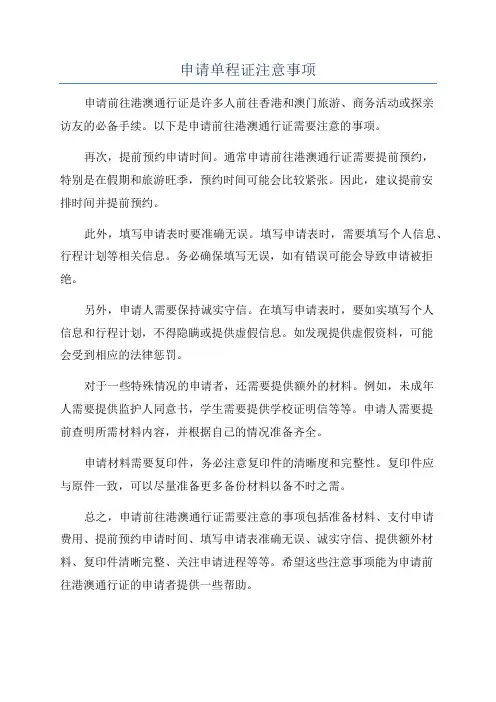 申请单程证注意事项

申请前往港澳通行证是许多人前往香港和澳门旅游、商务活动或探亲访友的必备手续。以下是申请前往港澳通行证需要注意的事项。

再次，提前预约申请时间。通常申请前往港澳通行证需要提前预约，特别是在假期和旅游旺季，预约时间可能会比较紧张。因此，建议提前安排时间并提前预约。

此外，填写申请表时要准确无误。填写申请表时，需要填写个人信息、行程计划等相关信息。务必确保填写无误，如有错误可能会导致申请被拒绝。

另外，申请人需要保持诚实守信。在填写申请表时，要如实填写个人信息和行程计划，不得隐瞒或提供虚假信息。如发现提供虚假资料，可能会受到相应的法律惩罚。

对于一些特殊情况的申请者，还需要提供额外的材料。例如，未成年人需要提供监护人同意书，学生需要提供学校证明信等等。申请人需要提前查明所需材料内容，并根据自己的情况准备齐全。

申请材料需要复印件，务必注意复印件的清晰度和完整性。复印件应与原件一致，可以尽量准备更多备份材料以备不时之需。

总之，申请前往港澳通行证需要注意的事项包括准备材料、支付申请费用、提前预约申请时间、填写申请表准确无误、诚实守信、提供额外材料、复印件清晰完整、关注申请进程等等。希望这些注意事项能为申请前往港澳通行证的申请者提供一些帮助。